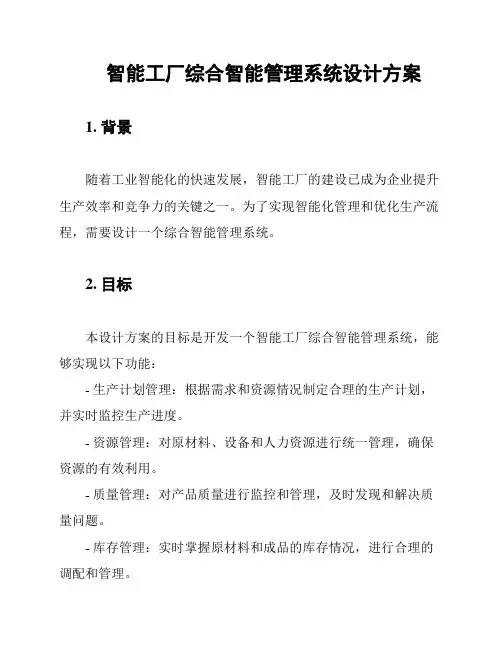 智能工厂综合智能管理系统设计方案

1. 背景

随着工业智能化的快速发展，智能工厂的建设已成为企业提升生产效率和竞争力的关键之一。为了实现智能化管理和优化生产流程，需要设计一个综合智能管理系统。

2. 目标

本设计方案的目标是开发一个智能工厂综合智能管理系统，能够实现以下功能：

- 生产计划管理：根据需求和资源情况制定合理的生产计划，并实时监控生产进度。

- 资源管理：对原材料、设备和人力资源进行统一管理，确保资源的有效利用。

- 质量管理：对产品质量进行监控和管理，及时发现和解决质量问题。

- 库存管理：实时掌握原材料和成品的库存情况，进行合理的调配和管理。